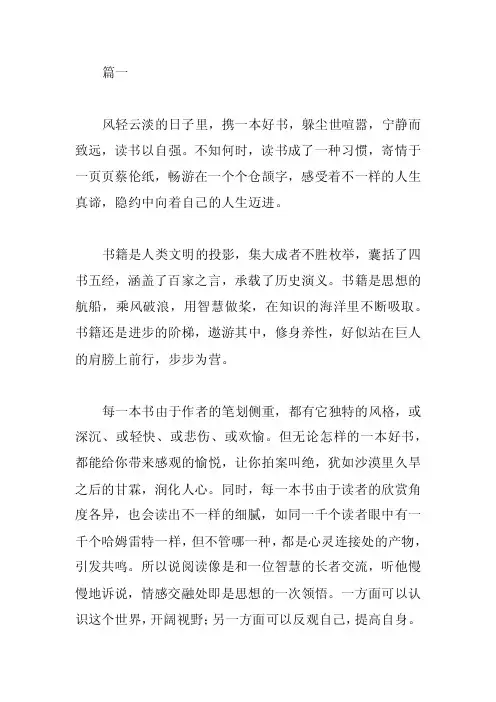 篇一

风轻云淡的日子里，携一本好书，躲尘世喧嚣，宁静而致远，读书以自强。不知何时，读书成了一种习惯，寄情于一页页蔡伦纸，畅游在一个个仓颉字，感受着不一样的人生真谛，隐约中向着自己的人生迈进。

书籍是人类文明的投影，集大成者不胜枚举，囊括了四书五经，涵盖了百家之言，承载了历史演义。书籍是思想的航船，乘风破浪，用智慧做桨，在知识的海洋里不断吸取。书籍还是进步的阶梯，遨游其中，修身养性，好似站在巨人的肩膀上前行，步步为营。

每一本书由于作者的笔划侧重，都有它独特的风格，或深沉、或轻快、或悲伤、或欢愉。但无论怎样的一本好书，都能给你带来感观的愉悦，让你拍案叫绝，犹如沙漠里久旱之后的甘霖，润化人心。同时，每一本书由于读者的欣赏角度各异，也会读出不一样的细腻，如同一千个读者眼中有一千个哈姆雷特一样，但不管哪一种，都是心灵连接处的产物，引发共鸣。所以说阅读像是和一位智慧的长者交流，听他慢慢地诉说，情感交融处即是思想的一次领悟。一方面可以认识这个世界，开阔视野；另一方面可以反观自己，提高自身。